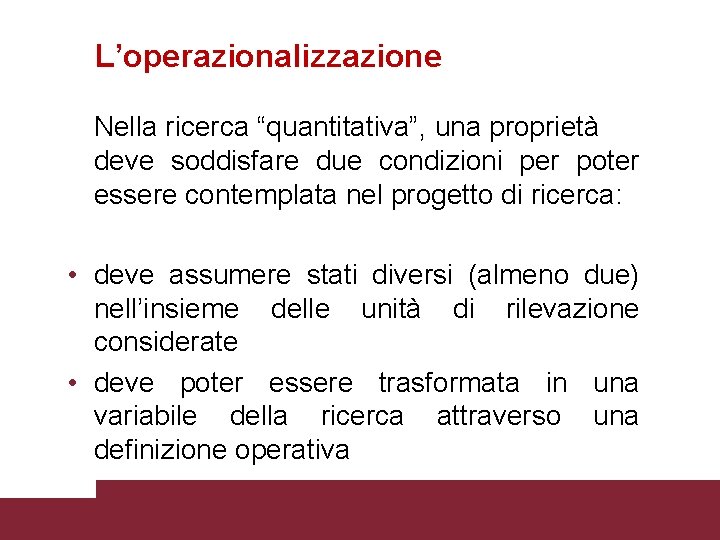 L’operazionalizzazione

Nella ricerca “quantitativa”, una proprietà deve soddisfare due condizioni per poter essere contemplata nel progetto di ricerca:

• deve assumere stati diversi (almeno due) nell’insieme delle unità di rilevazione considerate
• deve poter essere trasformata in una variabile della ricerca attraverso una definizione operativa